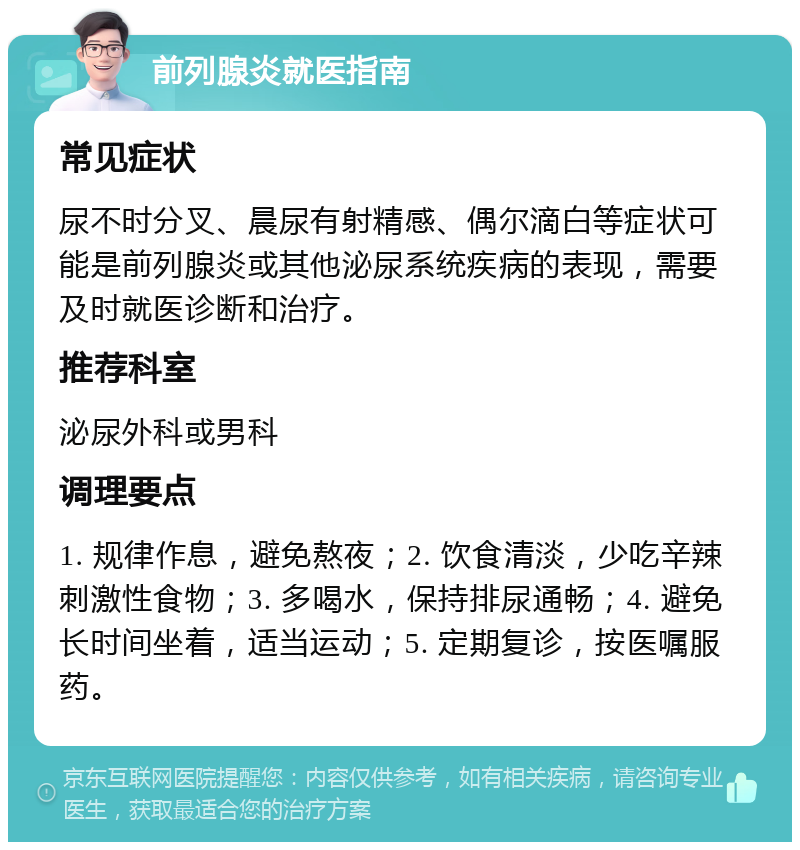 前列腺炎就医指南

常见症状

尿不时分叉、晨尿有射精感、偶尔滴白等症状可能是前列腺炎或其他泌尿系统疾病的表现，需要及时就医诊断和治疗。

推荐科室

泌尿外科或男科

调理要点

1. 规律作息，避免熬夜；2. 饮食清淡，少吃辛辣刺激性食物；3. 多喝水，保持排尿通畅；4. 避免长时间坐着，适当运动；5. 定期复诊，按医嘱服药。

京东互联网医院提醒您：内容仅供参考，如有相关疾病，请咨询专业医生，获取最适合您的治疗方案